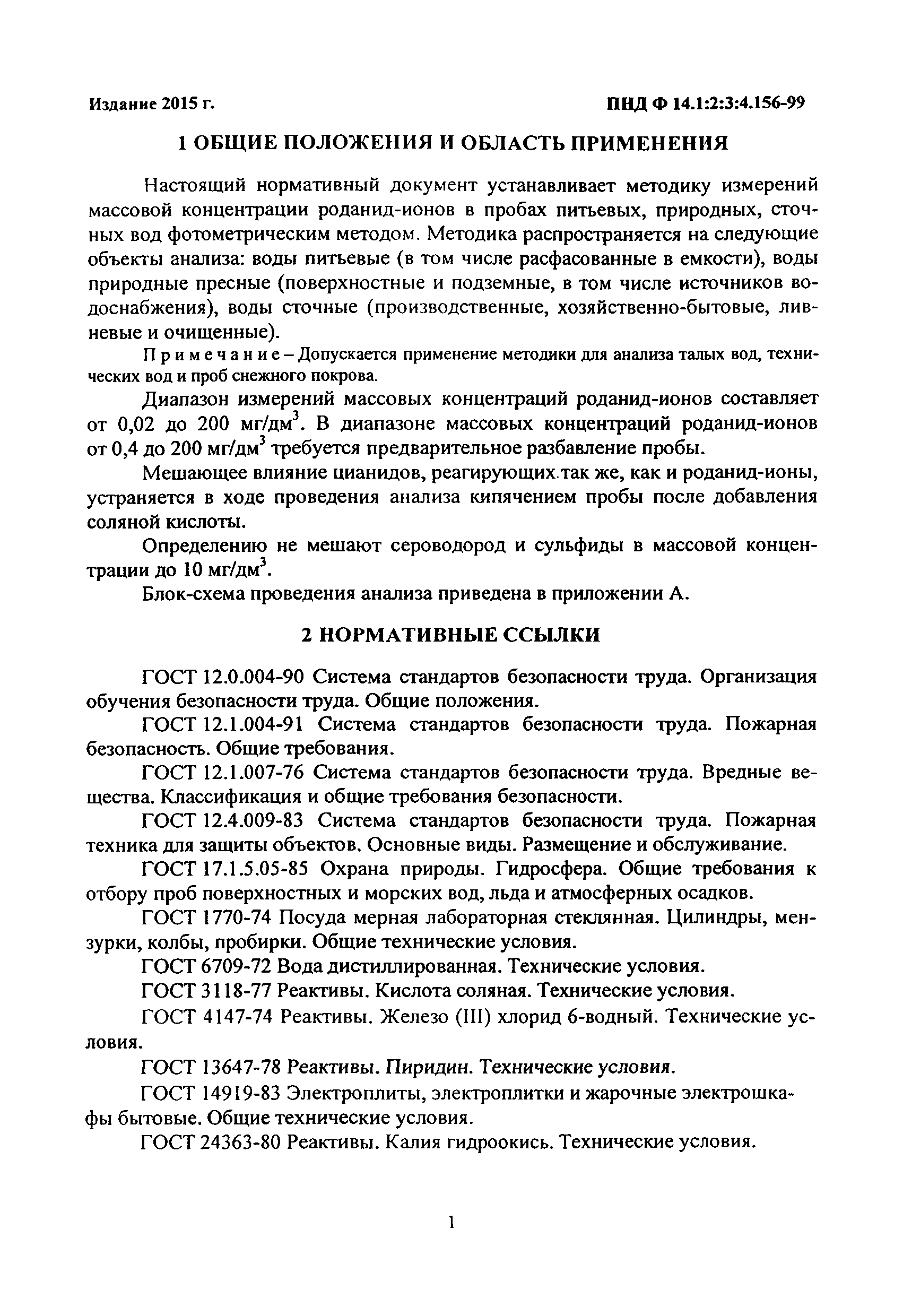 Издание 2015 г.

ПНД Ф 14.1:2:3:4.156-99

1 ОБЩИЕ ПОЛОЖЕНИЯ И ОБЛАСТЬ ПРИМЕНЕНИЯ

Настоящий нормативный документ устанавливает методику измерений массовой концентрации роданид-ионов в пробах питьевых, природных, сточных вод фотометрическим методом. Методика распространяется на следующие объекты анализа: воды питьевые (в том числе расфасованные в емкости), воды природные пресные (поверхностные и подземные, в том числе источников водоснабжения), воды сточные (производственные, хозяйственно-бытовые, ливневые и очищенные).

Примечание – Допускается применение методики для анализа талых вод, технических вод и проб снежного покрова.

Диапазон измерений массовых концентраций роданид-ионов составляет от 0,02 до 200 мг/дм$^3$. В диапазоне массовых концентраций роданид-ионов от 0,4 до 200 мг/дм$^3$ требуется предварительное разбавление пробы.

Мешающее влияние цианидов, реагирующих так же, как и роданид-ионы, устраняется в ходе проведения анализа кипячением пробы после добавления соляной кислоты.

Определению не мешают сероводород и сульфиды в массовой концентрации до 10 мг/дм$^3$.

Блок-схема проведения анализа приведена в приложении А.

2 НОРМАТИВНЫЕ ССЫЛКИ

ГОСТ 12.0.004-90 Система стандартов безопасности труда. Организация обучения безопасности труда. Общие положения.

ГОСТ 12.1.004-91 Система стандартов безопасности труда. Пожарная безопасность. Общие требования.

ГОСТ 12.1.007-76 Система стандартов безопасности труда. Вредные вещества. Классификация и общие требования безопасности.

ГОСТ 12.4.009-83 Система стандартов безопасности труда. Пожарная техника для защиты объектов. Основные виды. Размещение и обслуживание.

ГОСТ 17.1.5.05-85 Охрана природы. Гидросфера. Общие требования к отбору проб поверхностных и морских вод, льда и атмосферных осадков.

ГОСТ 1770-74 Посуда мерная лабораторная стеклянная. Цилиндры, мензурки, колбы, пробирки. Общие технические условия.

ГОСТ 6709-72 Вода дистиллированная. Технические условия.

ГОСТ 3118-77 Реактивы. Кислота соляная. Технические условия.

ГОСТ 4147-74 Реактивы. Железо (III) хлорид 6-водный. Технические условия.

ГОСТ 13647-78 Реактивы. Пиридин. Технические условия.

ГОСТ 14919-83 Электроплиты, электроплитки и жарочные электрошкафы бытовые. Общие технические условия.

ГОСТ 24363-80 Реактивы. Калия гидроокись. Технические условия.

1